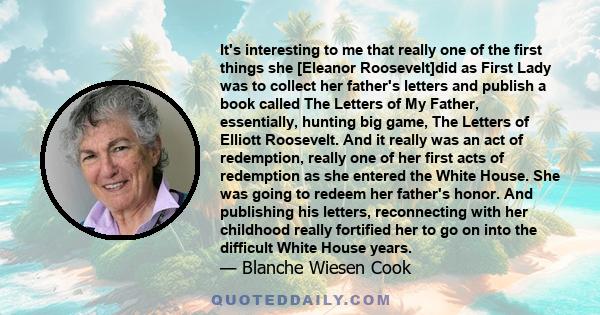 It's interesting to me that really one of the first things she [Eleanor Roosevelt]did as First Lady was to collect her father's letters and publish a book called The Letters of My Father, essentially, hunting big game, The Letters of Elliott Roosevelt. And it really was an act of redemption, really one of her first acts of redemption as she entered the White House. She was going to redeem her father's honor. And publishing his letters, reconnecting with her childhood really fortified her to go on into the difficult White House years.
— Blanche Wiesen Cook

QUOTEDDAILY.COM